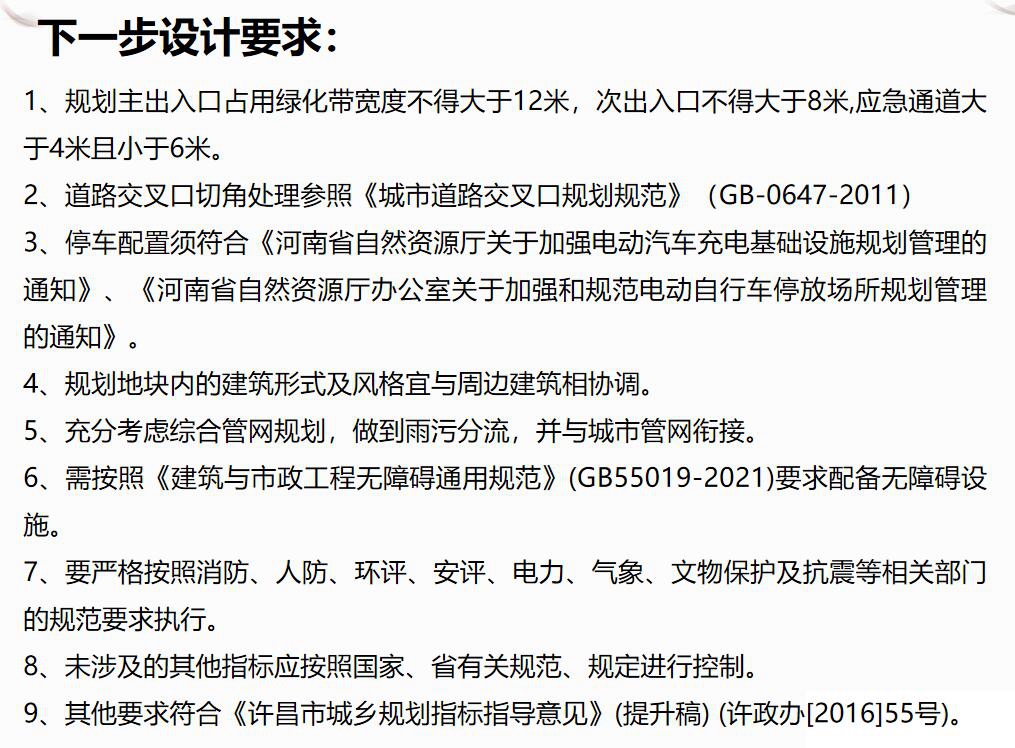 下一步设计要求：

1、规划主出入口占用绿化带宽度不得大于12米，次出入口不得大于8米,应急通道大于4米且小于6米。

2、道路交叉口切角处理参照《城市道路交叉口规划规范》（GB-0647-2011）

3、停车配置须符合《河南省自然资源厅关于加强电动汽车充电基础设施规划管理的通知》、《河南省自然资源厅办公室关于加强和规范电动自行车停放场所规划管理的通知》。

4、规划地块内的建筑形式及风格宜与周边建筑相协调。

5、充分考虑综合管网规划，做到雨污分流，并与城市管网衔接。

6、需按照《建筑与市政工程无障碍通用规范》(GB55019-2021)要求配备无障碍设施。

7、要严格按照消防、人防、环评、安评、电力、气象、文物保护及抗震等相关部门的规范要求执行。

8、未涉及的其他指标应按照国家、省有关规范、规定进行控制。

9、其他要求符合《许昌市城乡规划指标指导意见》(提升稿) (许政办[2016]55号)。